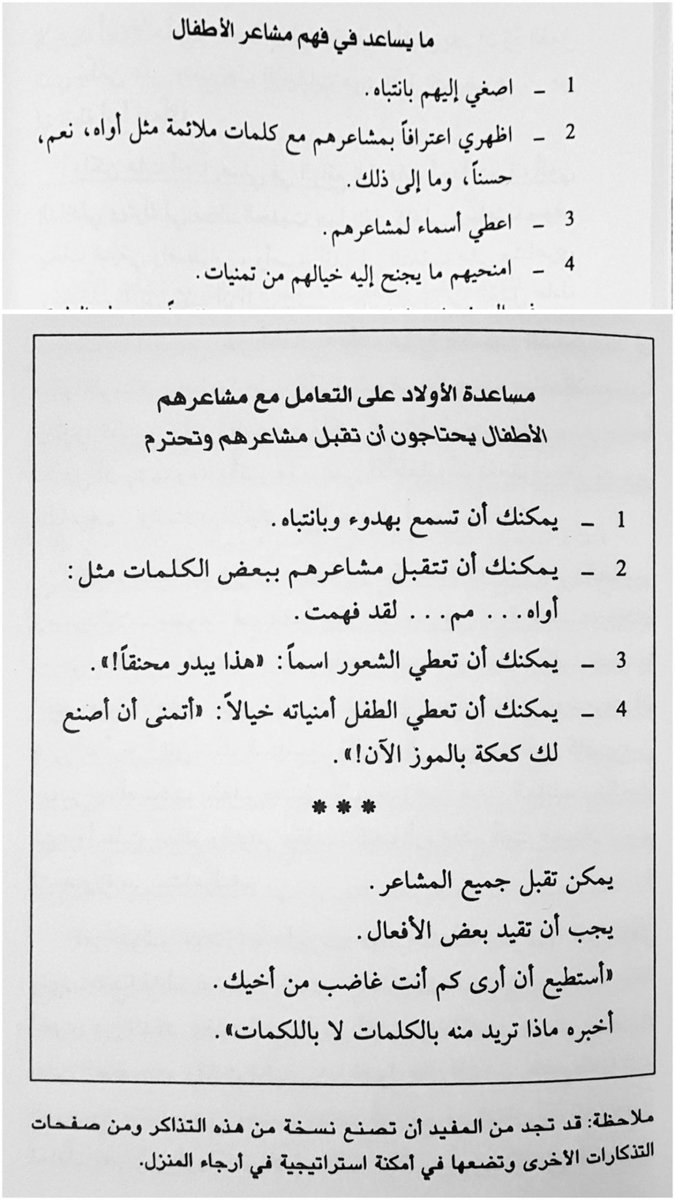 ما يساعد في فهم مشاعر الأطفال

1 – اصغي إليهم بانتباه.

2 – اظهري اعترافاً بمشاعرهم مع كلمات ملائمة مثل أواه، نعم، حسناً، وما إلى ذلك.

3 – اعطي أسماء لمشاعرهم.

4 – امنحيهم ما يجنح إليه خيالهم من تمنيات.

مساعدة الأولاد على التعامل مع مشاعرهم
الأطفال يحتاجون أن تقبل مشاعرهم وتحترم

1 – يمكنك أن تسمع بهدوء وبانتباه.

2 – يمكنك أن تتقبل مشاعرهم ببعض الكلمات مثل: أواه... مم... لقد فهمت.

3 – يمكنك أن تعطي الشعور اسماً: «هذا يبدو محنقاً!».

4 – يمكنك أن تعطي الطفل أمنياته خيالاً: «أتمنى أن أصنع لك كعكة بالموز الآن!».

***

يمكن تقبل جميع المشاعر.
يجب أن تقيد بعض الأفعال.
«أستطيع أن أرى كم أنت غاضب من أخيك.
أخبره ماذا تريد منه بالكلمات لا باللكمات».

ملاحظة: قد تجد من المفيد أن تصنع نسخة من هذه التذاكر ومن صفحات التذكارات الأخرى وتضعها في أمكنة استراتيجية في أرجاء المنزل.